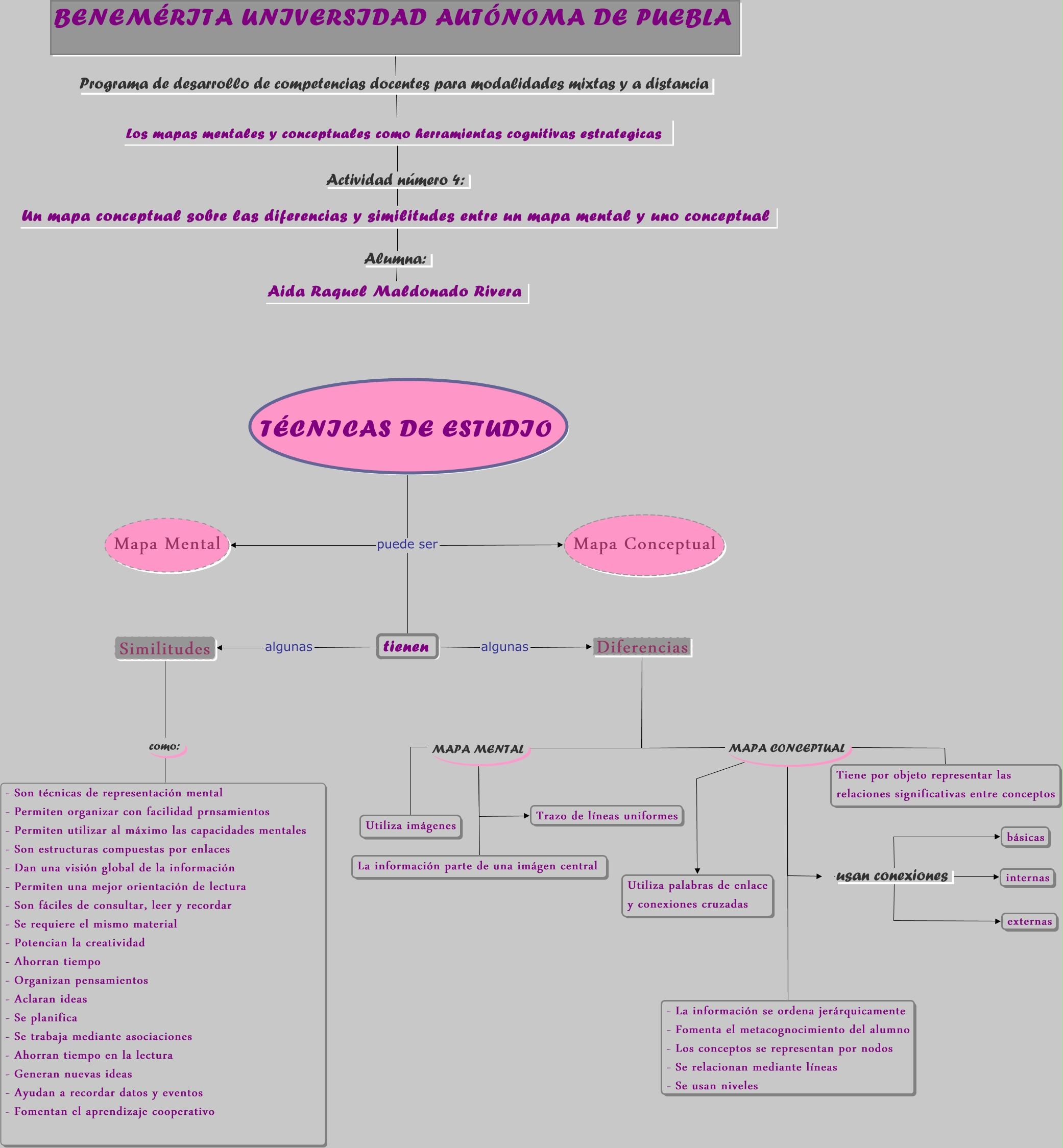 BENEMÉRITA UNIVERSIDAD AUTÓNOMA DE PUEBLA

Programa de desarrollo de competencias docentes para modalidades mixtas y a distancia

Los mapas mentales y conceptuales como herramientas cognitivas estrategicas

Actividad número 4:

Un mapa conceptual sobre las diferencias y similitudes entre un mapa mental y uno conceptual

Alumna:

Aida Raquel Maldonado Rivera

TÉCNICAS DE ESTUDIO

puede ser

Mapa Mental

Mapa Conceptual

tienen

algunas

Similitudes

algunas

Diferencias

como:

- Son técnicas de representación mental
- Permiten organizar con facilidad prnsamientos
- Permiten utilizar al máximo las capacidades mentales
- Son estructuras compuestas por enlaces
- Dan una visión global de la información
- Permiten una mejor orientación de lectura
- Son fáciles de consultar, leer y recordar
- Se requiere el mismo material
- Potencian la creatividad
- Ahorran tiempo
- Organizan pensamientos
- Aclaran ideas
- Se planifica
- Se trabaja mediante asociaciones
- Ahorran tiempo en la lectura
- Generan nuevas ideas
- Ayudan a recordar datos y eventos
- Fomentan el aprendizaje cooperativo

MAPA MENTAL

Utiliza imágenes

Trazo de líneas uniformes

La información parte de una imágen central

MAPA CONCEPTUAL

Tiene por objeto representar las relaciones significativas entre conceptos

Utiliza palabras de enlace y conexiones cruzadas

usan conexiones

básicas

internas

externas

- La información se ordena jerárquicamente
- Fomenta el metacognocimiento del alumno
- Los conceptos se representan por nodos
- Se relacionan mediante líneas
- Se usan niveles